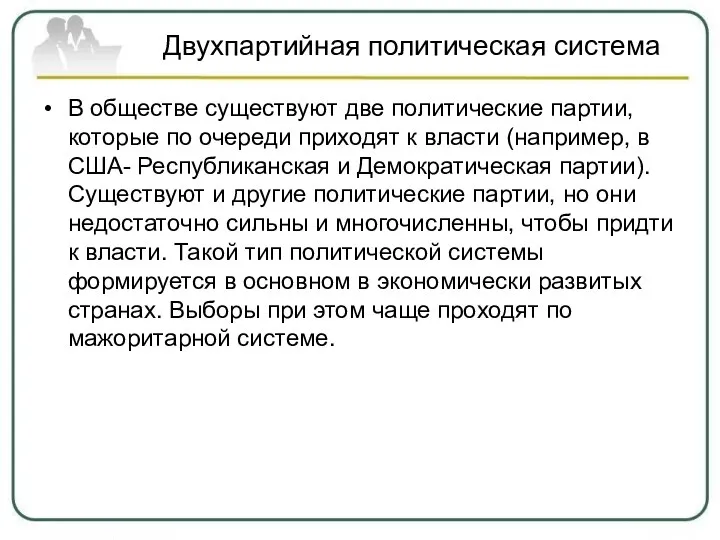 Двухпартийная политическая система

• В обществе существуют две политические партии, которые по очереди приходят к власти (например, в США- Республиканская и Демократическая партии). Существуют и другие политические партии, но они недостаточно сильны и многочисленны, чтобы придти к власти. Такой тип политической системы формируется в основном в экономически развитых странах. Выборы при этом чаще проходят по мажоритарной системе.